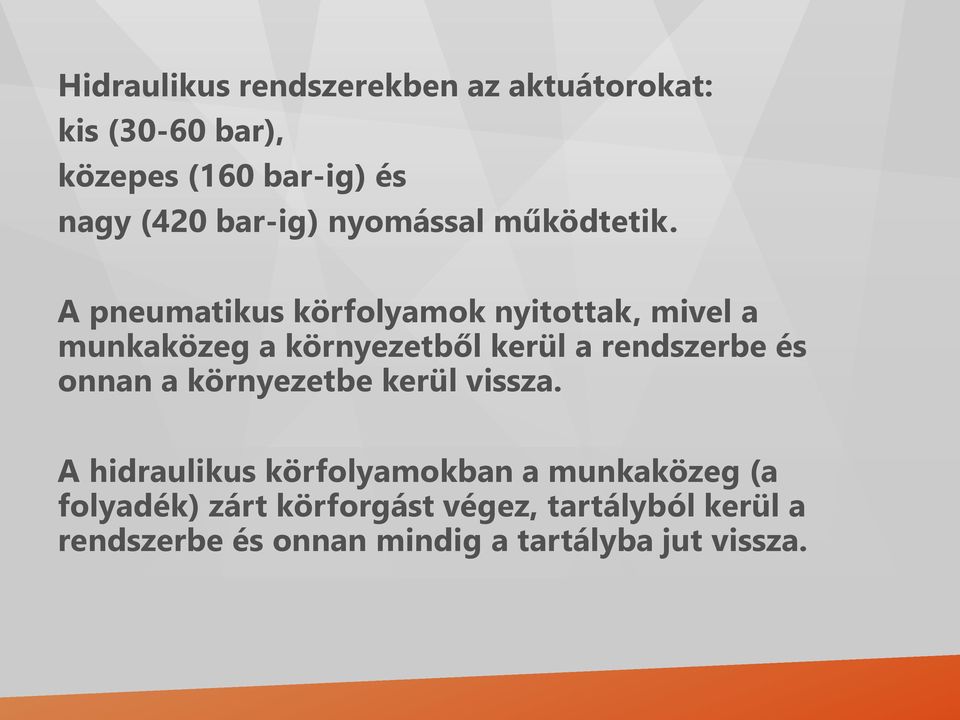 Hidraulikus rendszerekben az aktuátorokat:
kis (30-60 bar),
közepes (160 bar-ig) és
nagy (420 bar-ig) nyomással működtetik.

A pneumatikus körfolyamok nyitottak, mivel a munkaközeg a környezetből kerül a rendszerbe és onnan a környezetbe kerül vissza.

A hidraulikus körfolyamokban a munkaközeg (a folyadék) zárt körforgást végez, tartályból kerül a rendszerbe és onnan mindig a tartályba jut vissza.